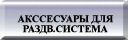 АКССЕСУАРЫ ДЛЯ РАЗДВ.СИСТЕМА